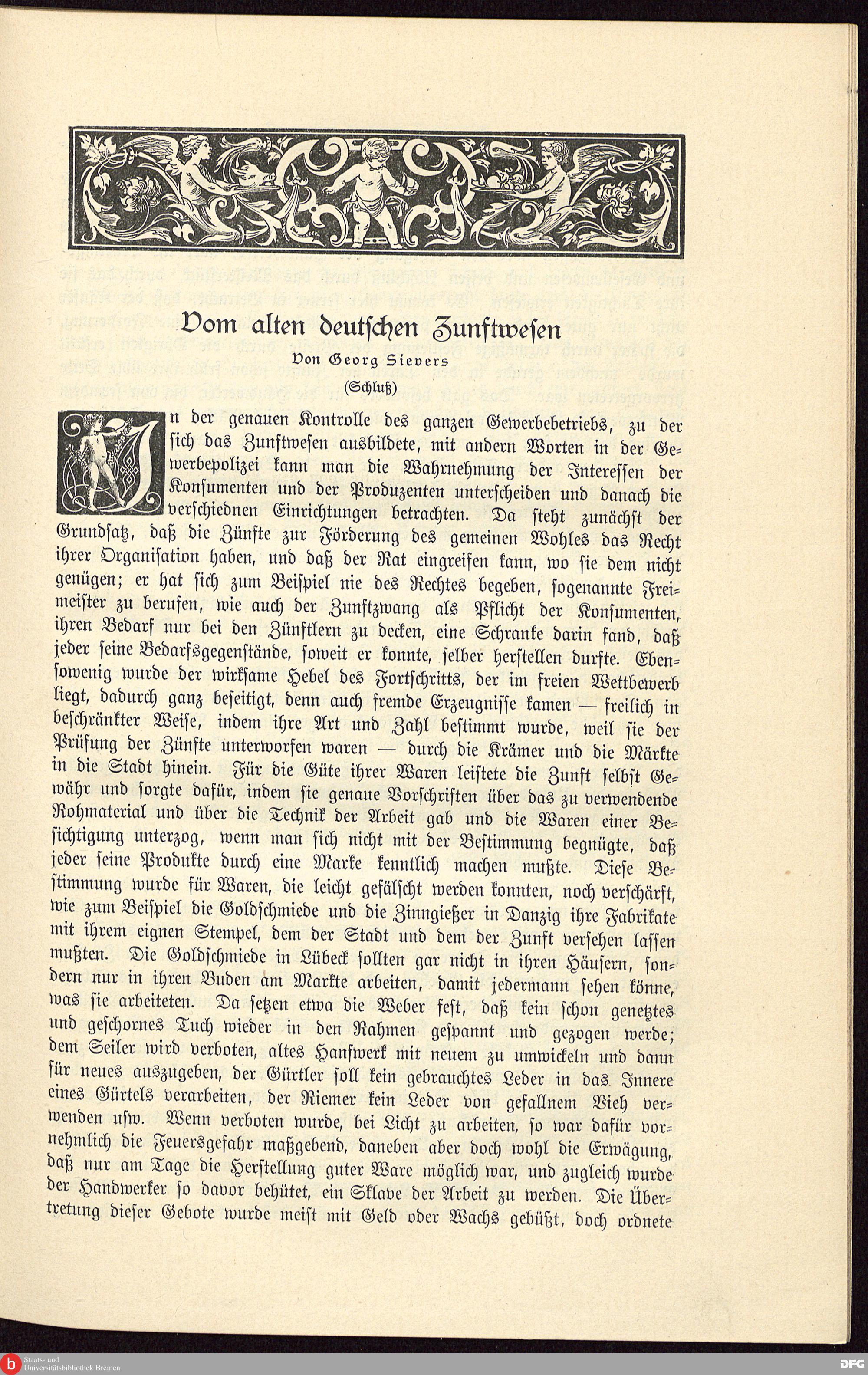 Vom alten deutschen Zunftwesen

Von Georg Sievers

(Schluß)

In der genauen Kontrolle des ganzen Gewerbebetriebs, zu der sich das Zunftwesen ausbildete, mit andern Worten in der Gewerbepolizei kann man die Wahrnehmung der Interessen der Konsumenten und der Produzenten unterscheiden und danach die verschiednen Einrichtungen betrachten. Da steht zunächst der Grundsatz, daß die Zünfte zur Förderung des gemeinen Wohles das Recht ihrer Organisation haben, und daß der Rat eingreifen kann, wo sie dem nicht genügen; er hat sich zum Beispiel nie des Rechtes begeben, sogenannte Freimeister zu berufen, wie auch der Zunftzwang als Pflicht der Konsumenten, ihren Bedarf nur bei den Zünftlern zu decken, eine Schranke darin fand, daß jeder seine Bedarfsgegenstände, soweit er konnte, selber herstellen durfte. Ebensowenig wurde der wirksame Hebel des Fortschritts, der im freien Wettbewerb liegt, dadurch ganz beseitigt, denn auch fremde Erzeugnisse kamen — freilich in beschränkter Weise, indem ihre Art und Zahl bestimmt wurde, weil sie der Prüfung der Zünfte unterworfen waren — durch die Krämer und die Märkte in die Stadt hinein. Für die Güte ihrer Waren leistete die Zunft selbst Gewähr und sorgte dafür, indem sie genaue Vorschriften über das zu verwendende Rohmaterial und über die Technik der Arbeit gab und die Waren einer Besichtigung unterzog, wenn man sich nicht mit der Bestimmung begnügte, daß jeder seine Produkte durch eine Marke kenntlich machen mußte. Diese Bestimmung wurde für Waren, die leicht gefälscht werden konnten, noch verschärft, wie zum Beispiel die Goldschmiede und die Zinngießer in Danzig ihre Fabrikate mit ihrem eignen Stempel, dem der Stadt und dem der Zunft versehen lassen mußten. Die Goldschmiede in Lübeck sollten gar nicht in ihren Häusern, sondern nur in ihren Buden am Markte arbeiten, damit jedermann sehen könne, was sie arbeiteten. Da setzen etwa die Weber fest, daß kein schon genetztes und geschornes Tuch wieder in den Rahmen gespannt und gezogen werde; dem Seiler wird verboten, altes Hanfwerk mit neuem zu umwickeln und dann für neues auszugeben, der Gürtler soll kein gebrauchtes Leder in das Innere eines Gürtels verarbeiten, der Riemer kein Leder von gefallnem Vieh verwenden usw. Wenn verboten wurde, bei Licht zu arbeiten, so war dafür vornehmlich die Feuersgefahr maßgebend, daneben aber doch wohl die Erwägung, daß nur am Tage die Herstellung guter Ware möglich war, und zugleich wurde der Handwerker so davor behütet, ein Sklave der Arbeit zu werden. Die Übertretung dieser Gebote wurde meist mit Geld oder Wachs gebüßt, doch ordnete

Staats- und Universitätsbibliothek Bremen

DFG